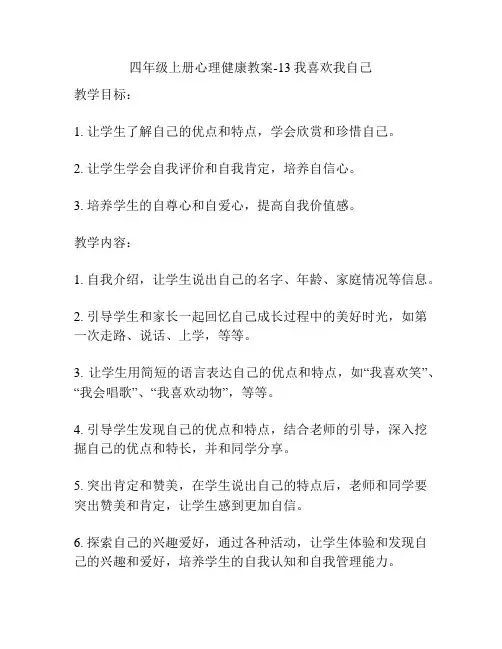 四年级上册心理健康教案-13 我喜欢我自己

教学目标：

1. 让学生了解自己的优点和特点，学会欣赏和珍惜自己。

2. 让学生学会自我评价和自我肯定，培养自信心。

3. 培养学生的自尊心和自爱心，提高自我价值感。

教学内容：

1. 自我介绍，让学生说出自己的名字、年龄、家庭情况等信息。

2. 引导学生和家长一起回忆自己成长过程中的美好时光，如第一次走路、说话、上学，等等。

3. 让学生用简短的语言表达自己的优点和特点，如“我喜欢笑”、“我会唱歌”、“我喜欢动物”，等等。

4. 引导学生发现自己的优点和特点，结合老师的引导，深入挖掘自己的优点和特长，并和同学分享。

5. 突出肯定和赞美，在学生说出自己的特点后，老师和同学要突出赞美和肯定，让学生感到更加自信。

6. 探索自己的兴趣爱好，通过各种活动，让学生体验和发现自己的兴趣和爱好，培养学生的自我认知和自我管理能力。